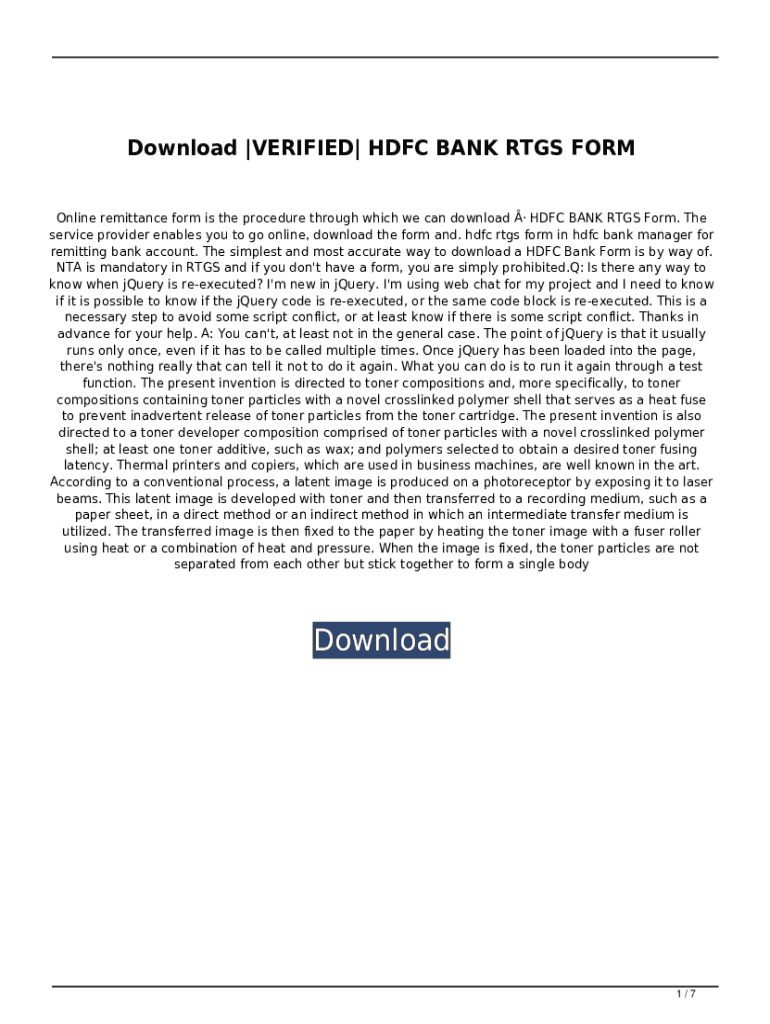 Download |VERIFIED| HDFC BANK RTGS FORM

Online remittance form is the procedure through which we can download Â· HDFC BANK RTGS Form. The service provider enables you to go online, download the form and. hdfc rtgs form in hdfc bank manager for remitting bank account. The simplest and most accurate way to download a HDFC Bank Form is by way of. NTA is mandatory in RTGS and if you don't have a form, you are simply prohibited.Q: Is there any way to know when jQuery is re-executed? I'm new in jQuery. I'm using web chat for my project and I need to know if it is possible to know if the jQuery code is re-executed, or the same code block is re-executed. This is a necessary step to avoid some script conflict, or at least know if there is some script conflict. Thanks in advance for your help. A: You can't, at least not in the general case. The point of jQuery is that it usually runs only once, even if it has to be called multiple times. Once jQuery has been loaded into the page, there's nothing really that can tell it not to do it again. What you can do is to run it again through a test function. The present invention is directed to toner compositions and, more specifically, to toner compositions containing toner particles with a novel crosslinked polymer shell that serves as a heat fuse to prevent inadvertent release of toner particles from the toner cartridge. The present invention is also directed to a toner developer composition comprised of toner particles with a novel crosslinked polymer shell; at least one toner additive, such as wax; and polymers selected to obtain a desired toner fusing latency. Thermal printers and copiers, which are used in business machines, are well known in the art. According to a conventional process, a latent image is produced on a photoreceptor by exposing it to laser beams. This latent image is developed with toner and then transferred to a recording medium, such as a paper sheet, in a direct method or an indirect method in which an intermediate transfer medium is utilized. The transferred image is then fixed to the paper by heating the toner image with a fuser roller using heat or a combination of heat and pressure. When the image is fixed, the toner particles are not separated from each other but stick together to form a single body

Download

1 / 7